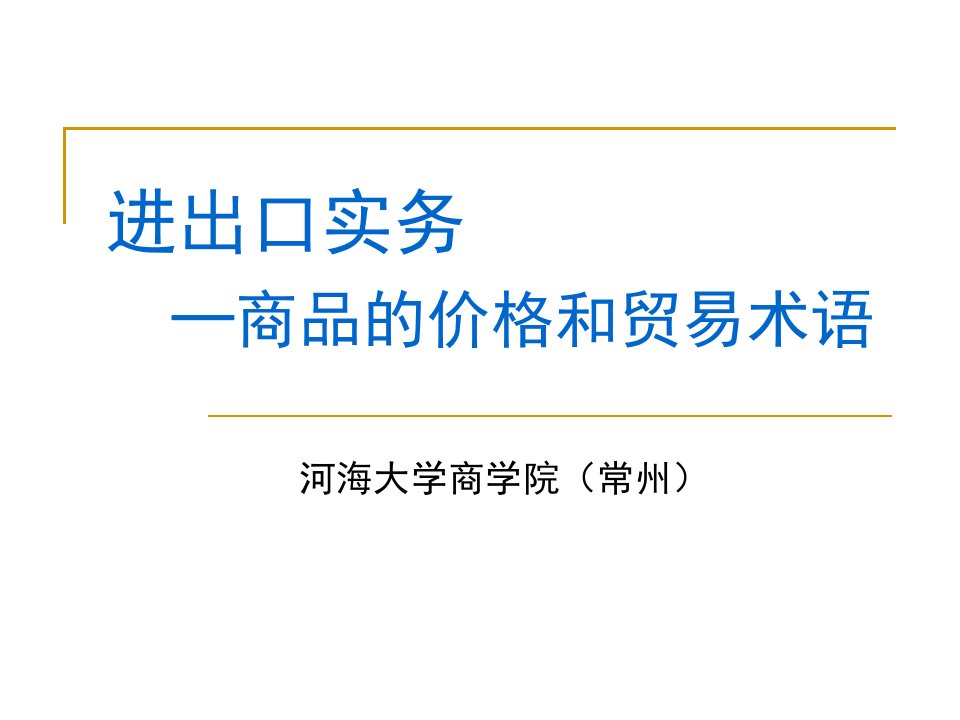 进出口实务

—商品的价格和贸易术语

河海大学商学院（常州）